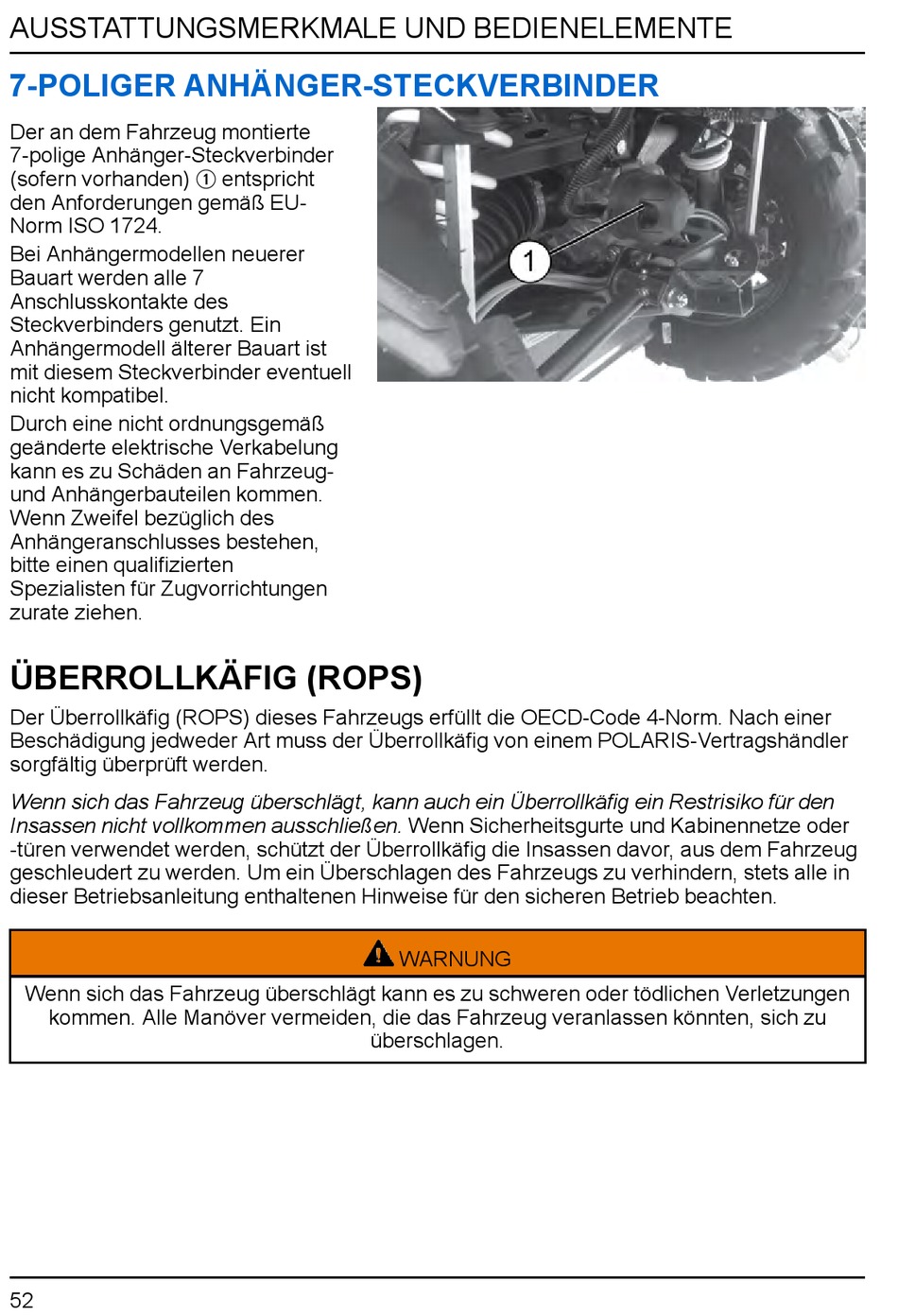 AUSSTATTUNGSMERKMALE UND BEDIENELEMENTE

7-POLIGER ANHÄNGER-STECKVERBINDER

Der an dem Fahrzeug montierte 7-polige Anhänger-Steckverbinder (sofern vorhanden) ① entspricht den Anforderungen gemäß EU-Norm ISO 1724.

Bei Anhängermodellen neuerer Bauart werden alle 7 Anschlusskontakte des Steckverbinders genutzt. Ein Anhängermodell älterer Bauart ist mit diesem Steckverbinder eventuell nicht kompatibel.

Durch eine nicht ordnungsgemäß geänderte elektrische Verkabelung kann es zu Schäden an Fahrzeug- und Anhängerbauteilen kommen. Wenn Zweifel bezüglich des Anhängeranschlusses bestehen, bitte einen qualifizierten Spezialisten für Zugvorrichtungen zurate ziehen.

1

ÜBERROLLKÄFIG (ROPS)

Der Überrollkäfig (ROPS) dieses Fahrzeugs erfüllt die OECD-Code 4-Norm. Nach einer Beschädigung jedweder Art muss der Überrollkäfig von einem POLARIS-Vertragshändler sorgfältig überprüft werden.

Wenn sich das Fahrzeug überschlägt, kann auch ein Überrollkäfig ein Restrisiko für den Insassen nicht vollkommen ausschließen. Wenn Sicherheitsgurte und Kabinennetze oder -türen verwendet werden, schützt der Überrollkäfig die Insassen davor, aus dem Fahrzeug geschleudert zu werden. Um ein Überschlagen des Fahrzeugs zu verhindern, stets alle in dieser Betriebsanleitung enthaltenen Hinweise für den sicheren Betrieb beachten.

WARNUNG

Wenn sich das Fahrzeug überschlägt kann es zu schweren oder tödlichen Verletzungen kommen. Alle Manöver vermeiden, die das Fahrzeug veranlassen könnten, sich zu überschlagen.

52